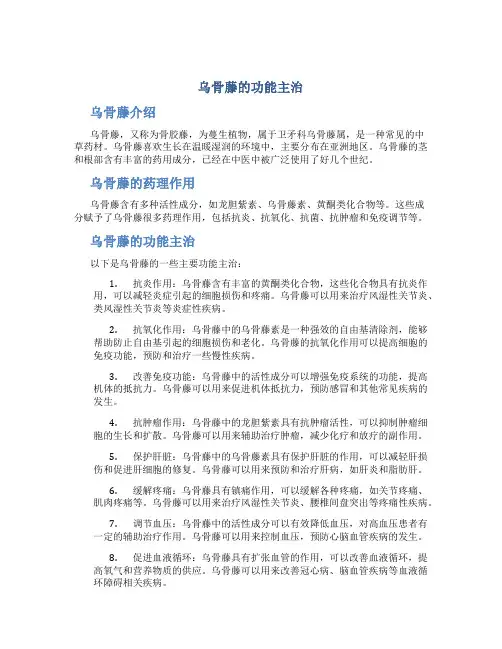 乌骨藤的功能主治

乌骨藤介绍

乌骨藤，又称为骨胶藤，为蔓生植物，属于卫矛科乌骨藤属，是一种常见的中草药材。乌骨藤喜欢生长在温暖湿润的环境中，主要分布在亚洲地区。乌骨藤的茎和根部含有丰富的药用成分，已经在中医中被广泛使用了好几个世纪。

乌骨藤的药理作用

乌骨藤含有多种活性成分，如龙胆紫素、乌骨藤素、黄酮类化合物等。这些成分赋予了乌骨藤很多药理作用，包括抗炎、抗氧化、抗菌、抗肿瘤和免疫调节等。

乌骨藤的功能主治

以下是乌骨藤的一些主要功能主治：

1. 抗炎作用：乌骨藤含有丰富的黄酮类化合物，这些化合物具有抗炎作用，可以减轻炎症引起的细胞损伤和疼痛。乌骨藤可以用来治疗风湿性关节炎、类风湿性关节炎等炎症性疾病。

2. 抗氧化作用：乌骨藤中的乌骨藤素是一种强效的自由基清除剂，能够帮助防止自由基引起的细胞损伤和老化。乌骨藤的抗氧化作用可以提高细胞的免疫功能，预防和治疗一些慢性疾病。

3. 改善免疫功能：乌骨藤中的活性成分可以增强免疫系统的功能，提高机体的抵抗力。乌骨藤可以用来促进机体抵抗力，预防感冒和其他常见疾病的发生。

4. 抗肿瘤作用：乌骨藤中的龙胆紫素具有抗肿瘤活性，可以抑制肿瘤细胞的生长和扩散。乌骨藤可以用来辅助治疗肿瘤，减少化疗和放疗的副作用。

5. 保护肝脏：乌骨藤中的乌骨藤素具有保护肝脏的作用，可以减轻肝损伤和促进肝细胞的修复。乌骨藤可以用来预防和治疗肝病，如肝炎和脂肪肝。

6. 缓解疼痛：乌骨藤具有镇痛作用，可以缓解各种疼痛，如关节疼痛、肌肉疼痛等。乌骨藤可以用来治疗风湿性关节炎、腰椎间盘突出等疼痛性疾病。

7. 调节血压：乌骨藤中的活性成分可以有效降低血压，对高血压患者有一定的辅助治疗作用。乌骨藤可以用来控制血压，预防心脑血管疾病的发生。

8. 促进血液循环：乌骨藤具有扩张血管的作用，可以改善血液循环，提高氧气和营养物质的供应。乌骨藤可以用来改善冠心病、脑血管疾病等血液循环障碍相关疾病。